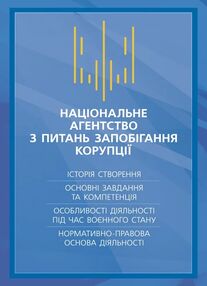 НАЦІОНАЛЬНЕ АГЕНТСТВО З ПИТАНЬ ЗАПОБІГАННЯ КОРУПЦІЇ

ІСТОРІЯ СТВОРЕННЯ

ОСНОВНІ ЗАВДАННЯ ТА КОМПЕТЕНЦІЯ

ОСОБЛИВОСТІ ДІЯЛЬНОСТІ ПІД ЧАС ВОЄННОГО СТАНУ

НОРМАТИВНО-ПРАВОВА ОСНОВА ДІЯЛЬНОСТІ